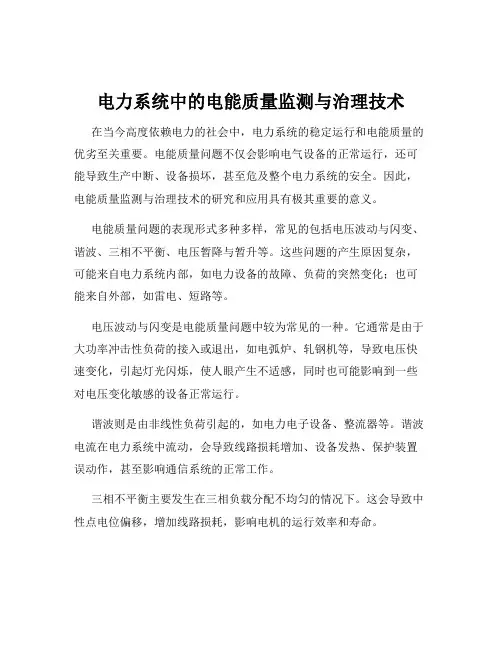 电力系统中的电能质量监测与治理技术

在当今高度依赖电力的社会中，电力系统的稳定运行和电能质量的优劣至关重要。电能质量问题不仅会影响电气设备的正常运行，还可能导致生产中断、设备损坏，甚至危及整个电力系统的安全。因此，电能质量监测与治理技术的研究和应用具有极其重要的意义。

电能质量问题的表现形式多种多样，常见的包括电压波动与闪变、谐波、三相不平衡、电压暂降与暂升等。这些问题的产生原因复杂，可能来自电力系统内部，如电力设备的故障、负荷的突然变化；也可能来自外部，如雷电、短路等。

电压波动与闪变是电能质量问题中较为常见的一种。它通常是由于大功率冲击性负荷的接入或退出，如电弧炉、轧钢机等，导致电压快速变化，引起灯光闪烁，使人眼产生不适感，同时也可能影响到一些对电压变化敏感的设备正常运行。

谐波则是由非线性负荷引起的，如电力电子设备、整流器等。谐波电流在电力系统中流动，会导致线路损耗增加、设备发热、保护装置误动作，甚至影响通信系统的正常工作。

三相不平衡主要发生在三相负载分配不均匀的情况下。这会导致中性点电位偏移，增加线路损耗，影响电机的运行效率和寿命。